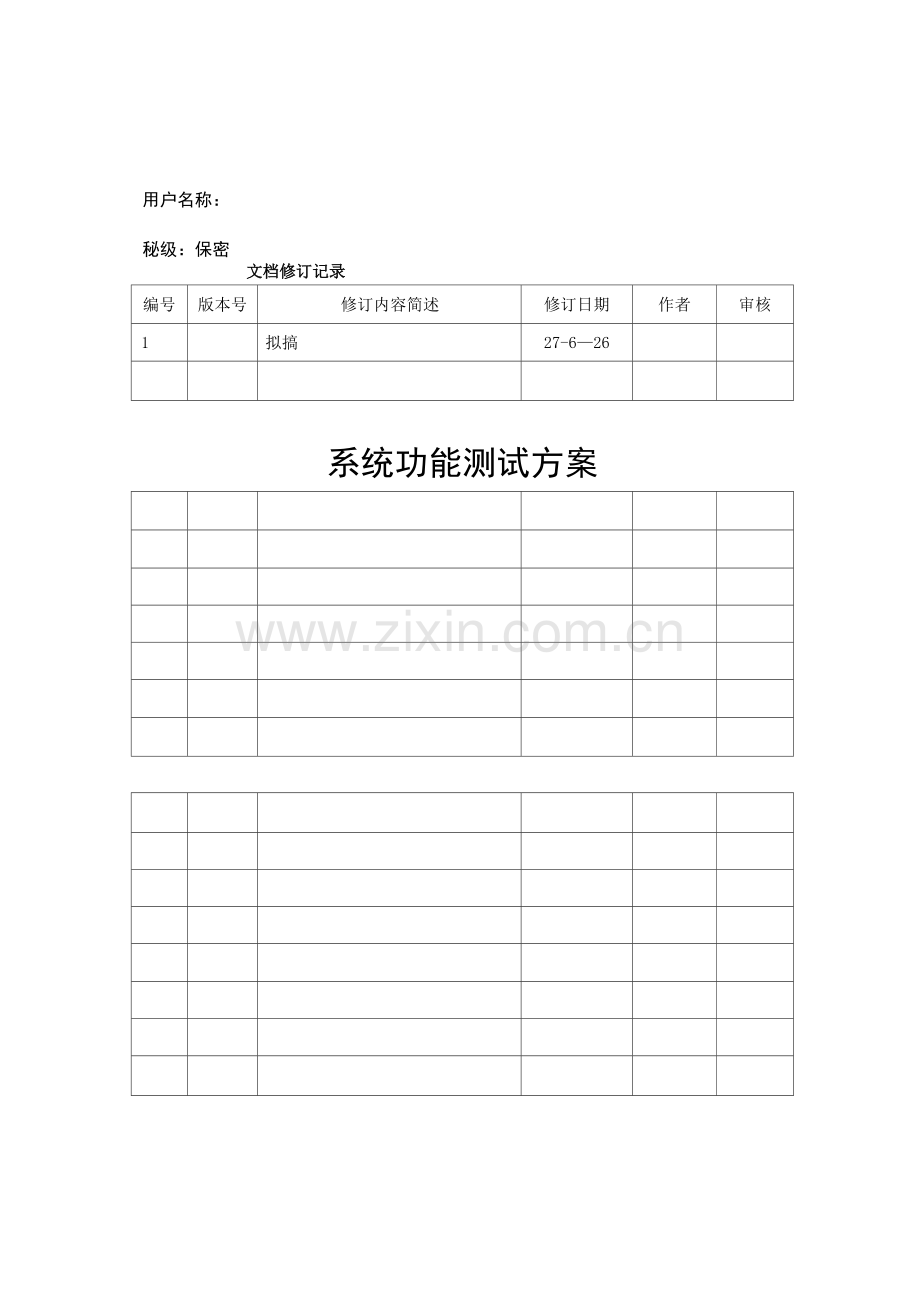 用户名称：

秘级：保密

文档修订记录

| 编号 | 版本号 | 修订内容简述 | 修订日期 | 作者 | 审核 |
|---|---|---|---|---|---|
| 1 |  | 拟搞 | 27-6—26 |  |  |
|  |  |  |  |  |  |

系统功能测试方案

www.zixin.com.cn